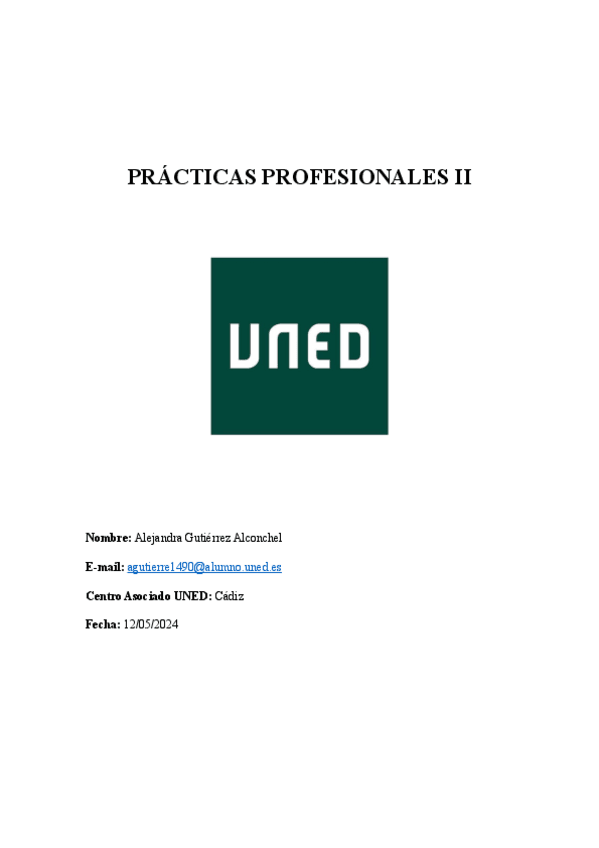 PRÁCTICAS PROFESIONALES II

UNED

Nombre: Alejandra Gutiérrez Alconchel

E-mail: agutierre1490@alumno.uned.es

Centro Asociado UNED: Cádiz

Fecha: 12/05/2024